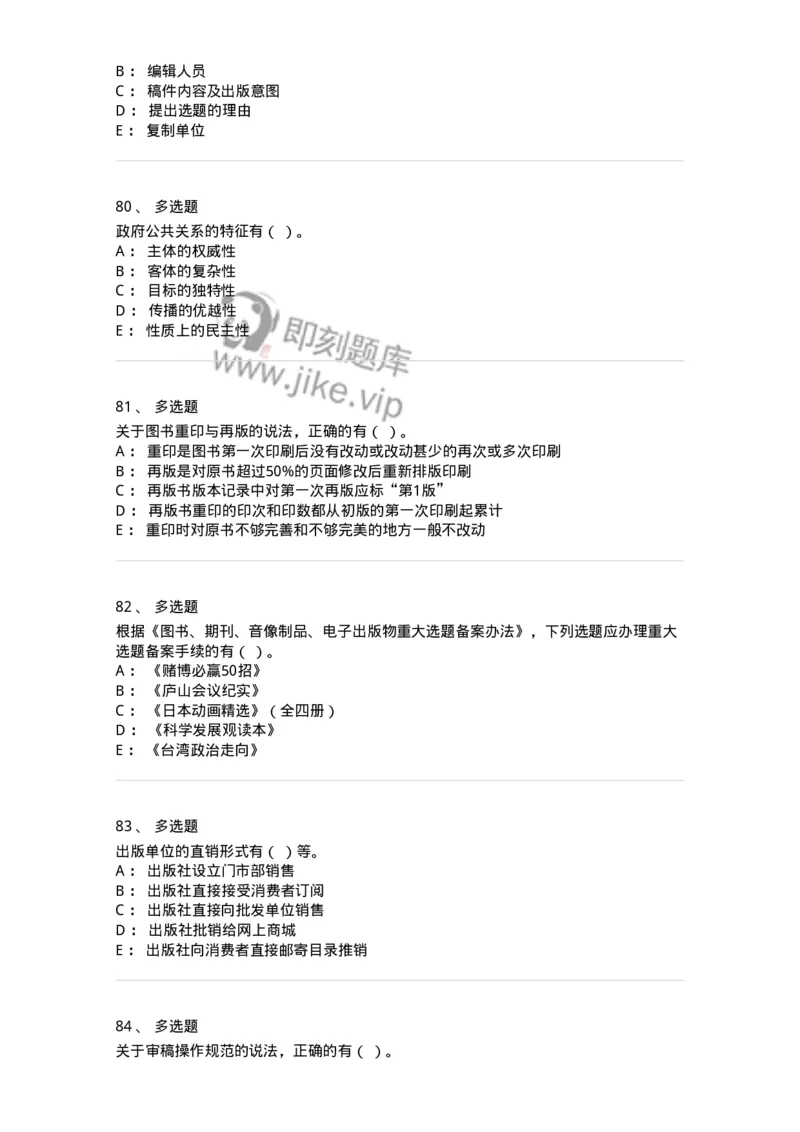 B： 编辑人员
C： 稿件内容及出版意图
D： 提出选题的理由
E： 复制单位

80、 多选题
政府公共关系的特征有（ ）。
A： 主体的权威性
B： 客体的复杂性
C： 目标的独特性
D： 传播的优越性
E： 性质上的民主性

即刻题库
www.jike.vip

81、 多选题
关于图书重印与再版的说法，正确的有（ ）。
A： 重印是图书第一次印刷后没有改动或改动甚少的再次或多次印刷
B： 再版是对原书超过50%的页面修改后重新排版印刷
C： 再版书版本记录中对第一次再版应标“第1版”
D： 再版书重印的印次和印数都从初版的第一次印刷起累计
E： 重印时对原书不够完善和不够完美的地方一般不改动

82、 多选题
根据《图书、期刊、音像制品、电子出版物重大选题备案办法》，下列选题应办理重大选题备案手续的有（ ）。
A： 《赌博必赢50招》
B： 《庐山会议纪实》
C： 《日本动画精选》（全四册）
D： 《科学发展观读本》
E： 《台湾政治走向》

83、 多选题
出版单位的直销形式有（ ）等。
A： 出版社设立门市部销售
B： 出版社直接接受消费者订阅
C： 出版社直接向批发单位销售
D： 出版社批销给网上商城
E： 出版社向消费者直接邮寄目录推销

84、 多选题
关于审稿操作规范的说法，正确的有（ ）。